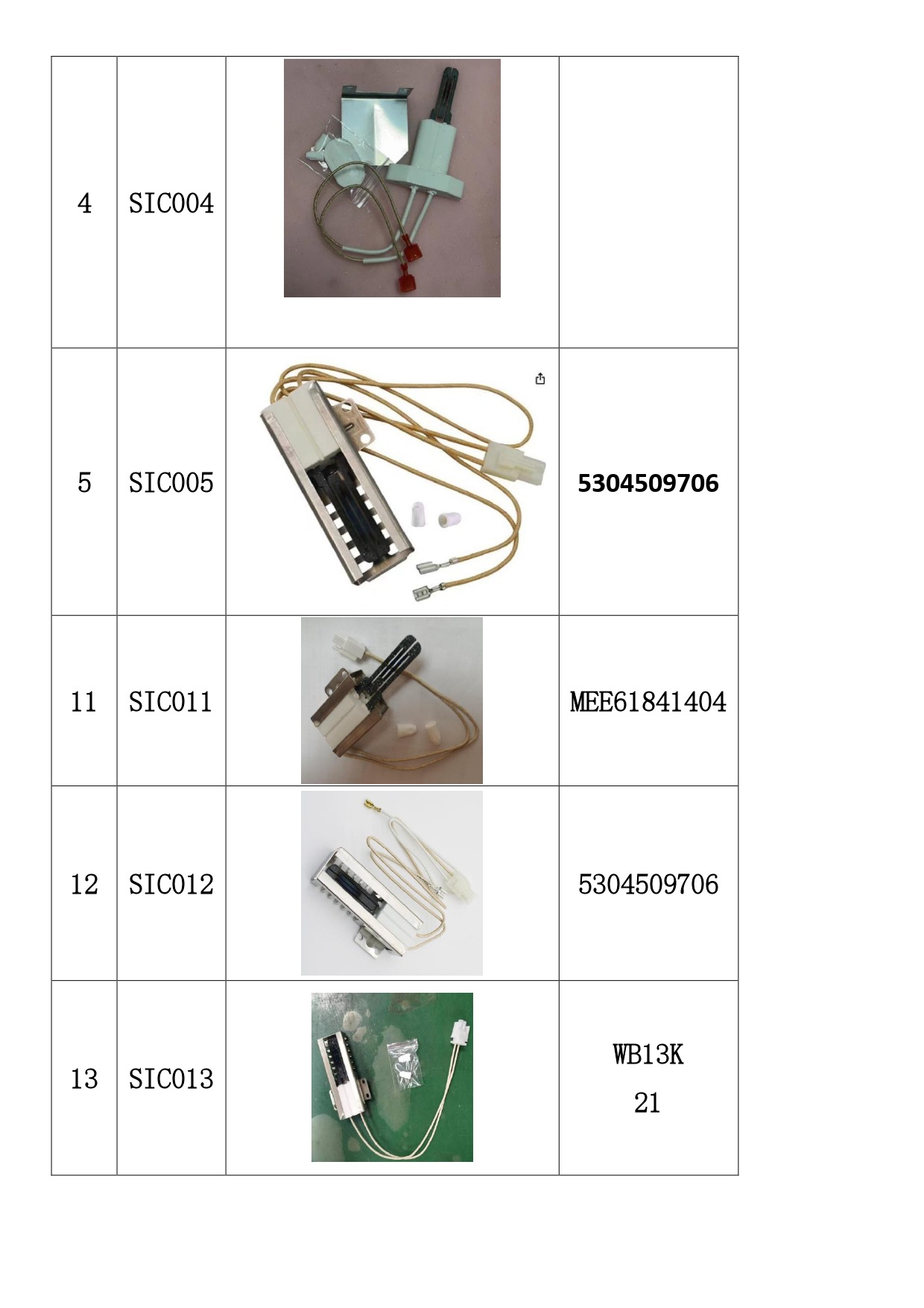 | 4 | SIC004 |  |  |
|---|---|---|---|
| 5 | SIC005 |  | 5304509706 |
| 11 | SIC011 |  | MEE61841404 |
| 12 | SIC012 |  | 5304509706 |
| 13 | SIC013 |  | WB13K 21 |